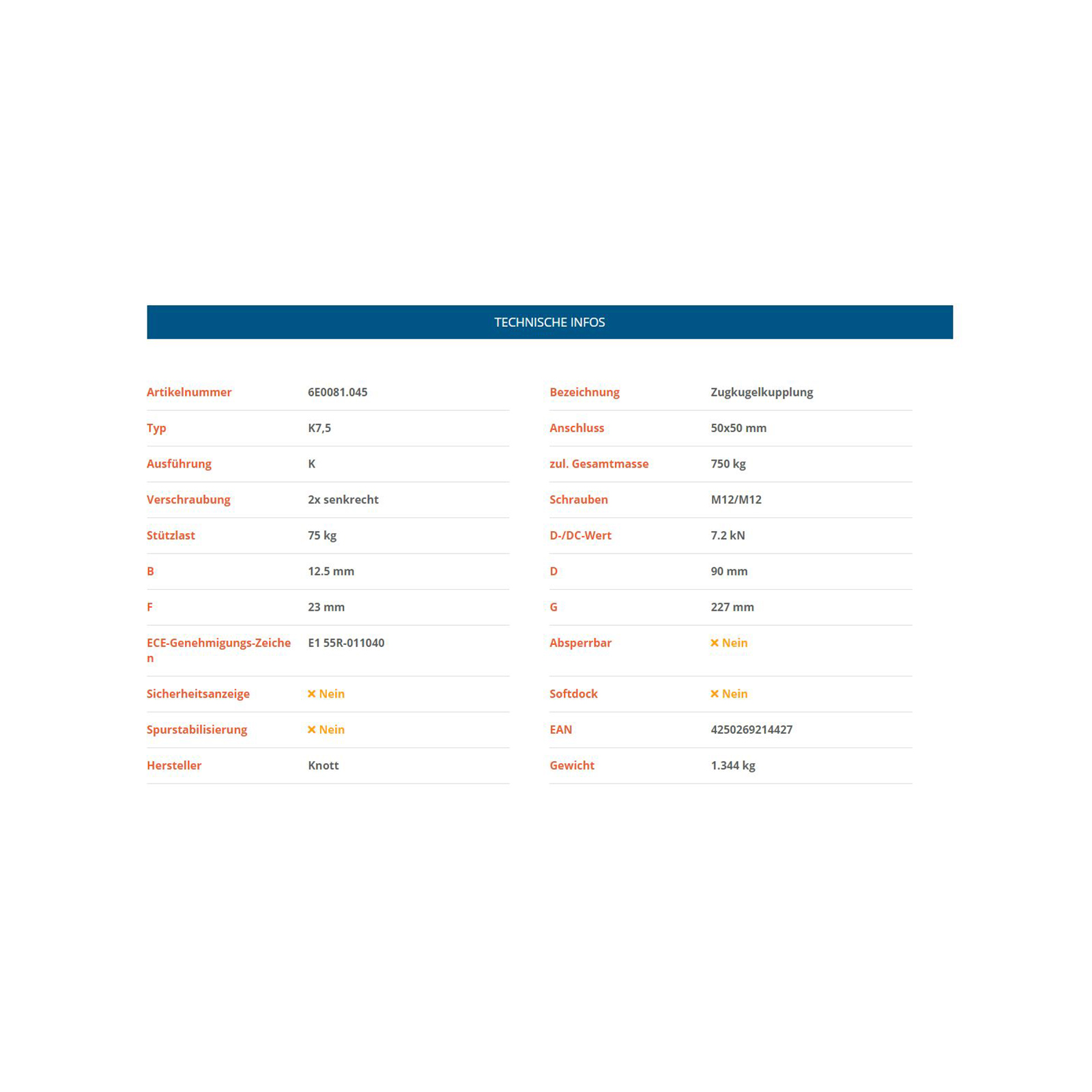 TECHNISCHE INFOS

| | |
|---|---|
| Artikelnummer | 6E0081.045 |
| Typ | K7,5 |
| Ausführung | K |
| Verschraubung | 2x senkrecht |
| Stützlast | 75 kg |
| B | 12.5 mm |
| F | 23 mm |
| ECE-Genehmigungs-Zeichen | E1 55R-011040 |
| Sicherheitsanzeige | × Nein |
| Spurstabilisierung | × Nein |
| Hersteller | Knott |

| | |
|---|---|
| Bezeichnung | Zugkugelkupplung |
| Anschluss | 50x50 mm |
| zul. Gesamtmasse | 750 kg |
| Schrauben | M12/M12 |
| D-/DC-Wert | 7.2 kN |
| D | 90 mm |
| G | 227 mm |
| Absperrbar | × Nein |
| Softdock | × Nein |
| EAN | 4250269214427 |
| Gewicht | 1.344 kg |